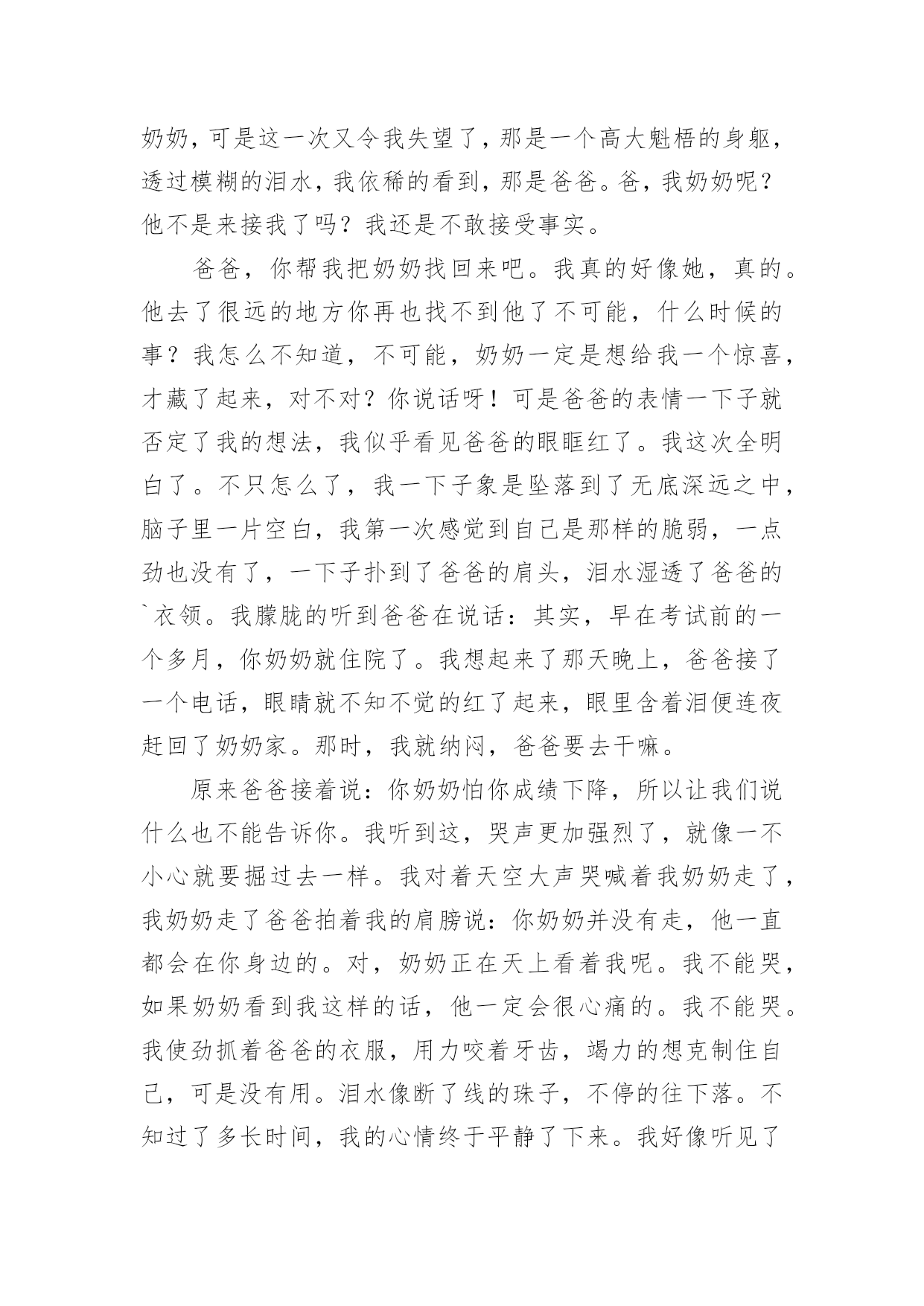 奶奶，可是这一次又令我失望了，那是一个高大魁梧的身躯，透过模糊的泪水，我依稀的看到，那是爸爸。爸，我奶奶呢？他不是来接我了吗？我还是不敢接受事实。

爸爸，你帮我把奶奶找回来吧。我真的好像她，真的。他去了很远的地方你再也找不到他了不可能，什么时候的事？我怎么不知道，不可能，奶奶一定是想给我一个惊喜，才藏了起来，对不对？你说话呀！可是爸爸的表情一下子就否定了我的想法，我似乎看见爸爸的眼眶红了。我这次全明白了。不只怎么了，我一下子象是坠落到了无底深远之中，脑子里一片空白，我第一次感觉到自己是那样的脆弱，一点劲也没有了，一下子扑到了爸爸的肩头，泪水湿透了爸爸的`衣领。我朦胧的听到爸爸在说话：其实，早在考试前的一个多月，你奶奶就住院了。我想起来了那天晚上，爸爸接了一个电话，眼睛就不知不觉的红了起来，眼里含着泪便连夜赶回了奶奶家。那时，我就纳闷，爸爸要去干嘛。

原来爸爸接着说：你奶奶怕你成绩下降，所以让我们说什么也不能告诉你。我听到这，哭声更加强烈了，就像一不小心就要掘过去一样。我对着天空大声哭喊着我奶奶走了，我奶奶走了爸爸拍着我的肩膀说：你奶奶并没有走，他一直都会在你身边的。对，奶奶正在天上看着我呢。我不能哭，如果奶奶看到我这样的话，他一定会很心痛的。我不能哭。我使劲抓着爸爸的衣服，用力咬着牙齿，竭力的想克制住自己，可是没有用。泪水像断了线的珠子，不停的往下落。不知过了多长时间，我的心情终于平静了下来。我好像听见了